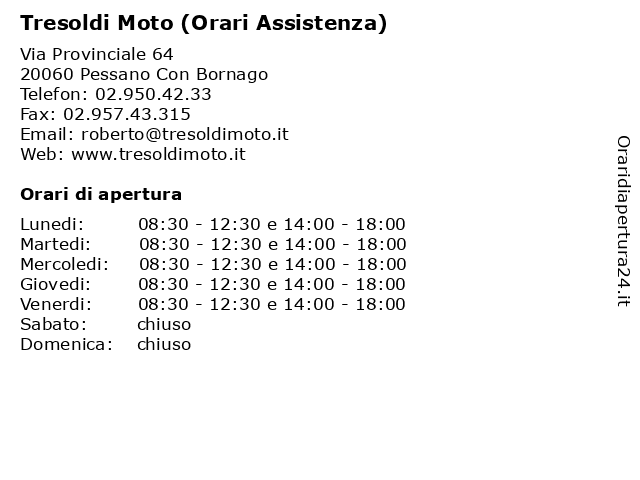 Tresoldi Moto (Orari Assistenza)

Via Provinciale 64
20060 Pessano Con Bornago
Telefon: 02.950.42.33
Fax: 02.957.43.315
Email: roberto@tresoldimoto.it
Web: www.tresoldimoto.it

Orari di apertura

| | |
|---|---|
| Lunedi: | 08:30 - 12:30 e 14:00 - 18:00 |
| Martedi: | 08:30 - 12:30 e 14:00 - 18:00 |
| Mercoledi: | 08:30 - 12:30 e 14:00 - 18:00 |
| Giovedi: | 08:30 - 12:30 e 14:00 - 18:00 |
| Venerdi: | 08:30 - 12:30 e 14:00 - 18:00 |
| Sabato: | chiuso |
| Domenica: | chiuso |

Oraridiapertura24.it